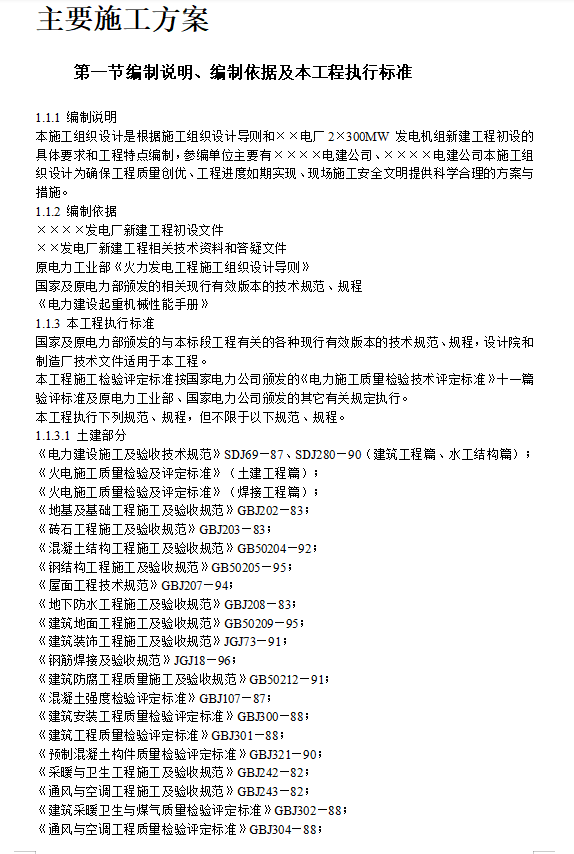 主要施工方案

第一节编制说明、编制依据及本工程执行标准

1.1.1 编制说明
本施工组织设计是根据施工组织设计导则和××电厂 2×300MW 发电机组新建工程初设的具体要求和工程特点编制，参编单位主要有××××电建公司、××××电建公司本施工组织设计为确保工程质量创优、工程进度如期实现、现场施工安全文明提供科学合理的方案与措施。
1.1.2 编制依据
××××发电厂新建工程初设文件
××发电厂新建工程相关技术资料和答疑文件
原电力工业部《火力发电工程施工组织设计导则》
国家及原电力部颁发的相关现行有效版本的技术规范、规程
《电力建设起重机械性能手册》
1.1.3 本工程执行标准
国家及原电力部颁发的与本标段工程有关的各种现行有效版本的技术规范、规程，设计院和制造厂技术文件适用于本工程。
本工程施工检验评定标准按国家电力公司颁发的《电力施工质量检验技术评定标准》十一篇验评标准及原电力工业部、国家电力公司颁发的其它有关规定执行。
本工程执行下列规范、规程，但不限于以下规范、规程。
1.1.3.1 土建部分
《电力建设施工及验收技术规范》SDJ69－87、SDJ280－90（建筑工程篇、水工结构篇）；
《火电施工质量检验及评定标准》（土建工程篇）；
《火电施工质量检验及评定标准》（焊接工程篇）；
《地基及基础工程施工及验收规范》GBJ202－83；
《砖石工程施工及验收规范》GBJ203－83；
《混凝土结构工程施工及验收规范》GB50204－92；
《钢结构工程施工及验收规范》GB50205－95；
《屋面工程技术规范》GBJ207－94；
《地下防水工程施工及验收规范》GBJ208－83；
《建筑地面工程施工及验收规范》GB50209－95；
《建筑装饰工程施工及验收规范》JGJ73－91；
《钢筋焊接及验收规范》JGJ18－96；
《建筑防腐工程质量施工及验收规范》GB50212－91；
《混凝土强度检验评定标准》GBJ107－87；
《建筑安装工程质量检验评定标准》GBJ300－88；
《建筑工程质量检验评定标准》GBJ301－88；
《预制混凝土构件质量检验评定标准》GBJ321－90；
《采暖与卫生工程施工及验收规范》GBJ242－82；
《通风与空调工程施工及验收规范》GBJ243－82；
《建筑采暖卫生与煤气质量检验评定标准》GBJ302－88；
《通风与空调工程质量检验评定标准》GBJ304－88；